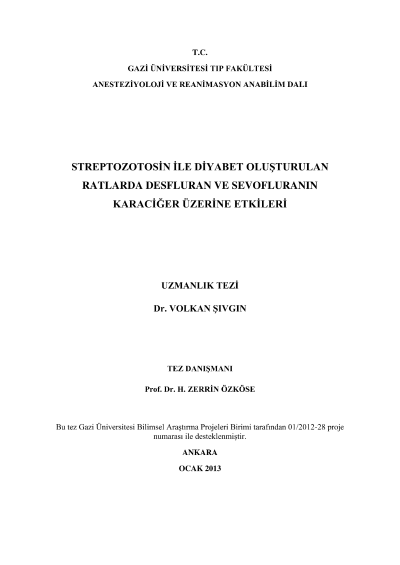 T.C.
GAZİ ÜNİVERSİTESİ TIP FAKÜLTESİ
ANESTEZİYOLOJİ VE REANİMASYON ANABİLİM DALI

STREPTOZOTOSİN İLE DİYABET OLUŞTURULAN
RATLARDA DESFLURAN VE SEVOFLURANIN
KARACİĞER ÜZERİNE ETKİLERİ

UZMANLIK TEZİ

Dr. VOLKAN ŞIVGIN

TEZ DANIŞMANI

Prof. Dr. H. ZERRİN ÖZKÖSE

Bu tez Gazi Üniversitesi Bilimsel Araştırma Projeleri Birimi tarafından 01/2012-28 proje numarası ile desteklenmiştir.

ANKARA

OCAK 2013